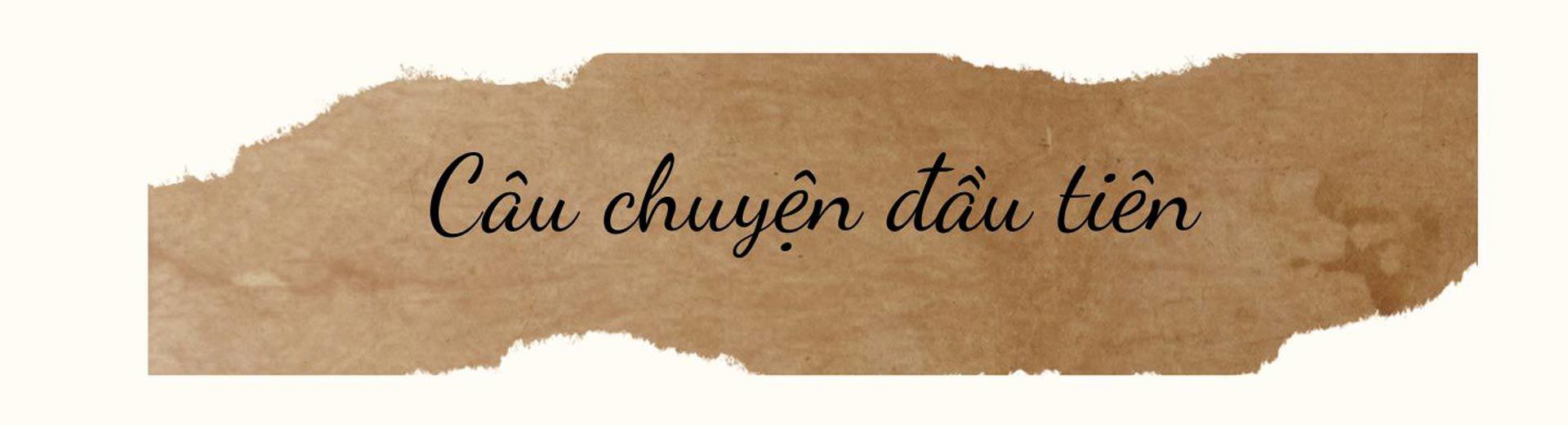 Câu chuyện đầu tiên